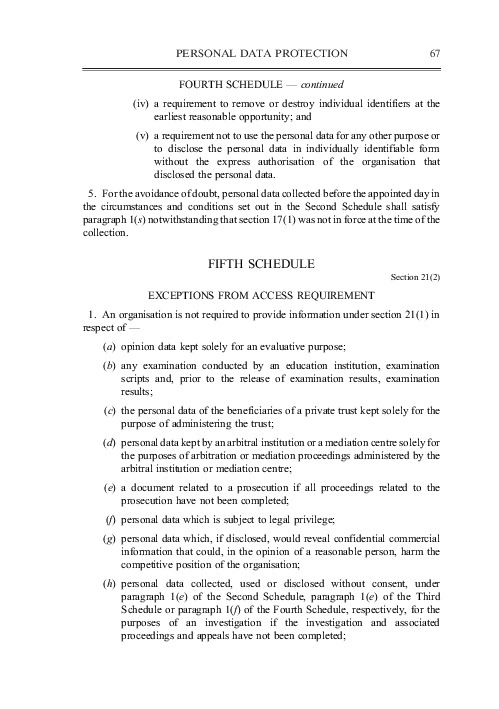 PERSONAL DATA PROTECTION 67

FOURTH SCHEDULE — continued

(iv) a requirement to remove or destroy individual identifiers at the earliest reasonable opportunity; and

(v) a requirement not to use the personal data for any other purpose or to disclose the personal data in individually identifiable form without the express authorisation of the organisation that disclosed the personal data.

5. For the avoidance of doubt, personal data collected before the appointed day in the circumstances and conditions set out in the Second Schedule shall satisfy paragraph 1(s) notwithstanding that section 17(1) was not in force at the time of the collection.

FIFTH SCHEDULE

Section 21(2)

EXCEPTIONS FROM ACCESS REQUIREMENT

1. An organisation is not required to provide information under section 21(1) in respect of —

(a) opinion data kept solely for an evaluative purpose;

(b) any examination conducted by an education institution, examination scripts and, prior to the release of examination results, examination results;

(c) the personal data of the beneficiaries of a private trust kept solely for the purpose of administering the trust;

(d) personal data kept by an arbitral institution or a mediation centre solely for the purposes of arbitration or mediation proceedings administered by the arbitral institution or mediation centre;

(e) a document related to a prosecution if all proceedings related to the prosecution have not been completed;

(f) personal data which is subject to legal privilege;

(g) personal data which, if disclosed, would reveal confidential commercial information that could, in the opinion of a reasonable person, harm the competitive position of the organisation;

(h) personal data collected, used or disclosed without consent, under paragraph 1(e) of the Second Schedule, paragraph 1(e) of the Third Schedule or paragraph 1(f) of the Fourth Schedule, respectively, for the purposes of an investigation if the investigation and associated proceedings and appeals have not been completed;